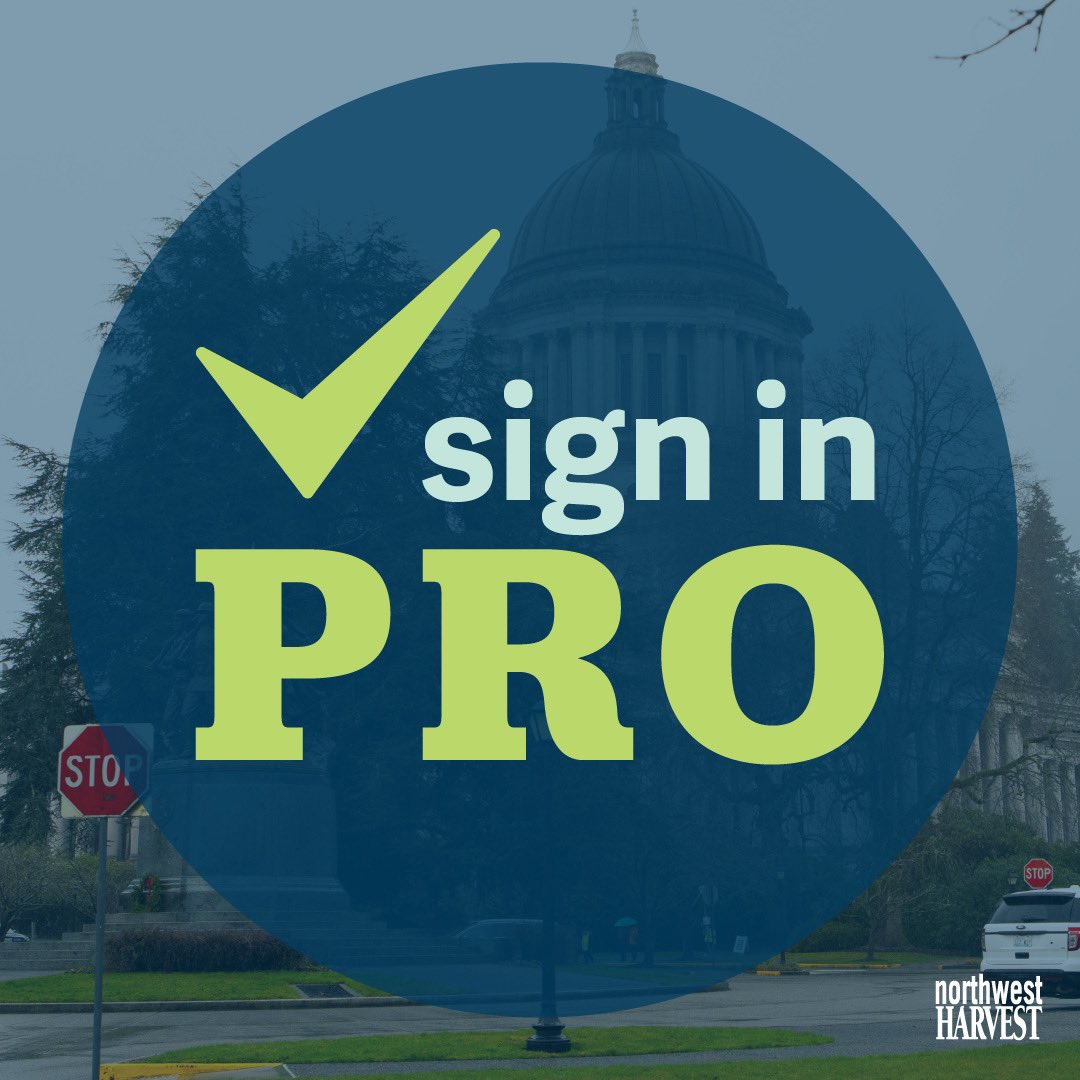 sign in
PRO

STOP

STOP

northwest
HARVEST